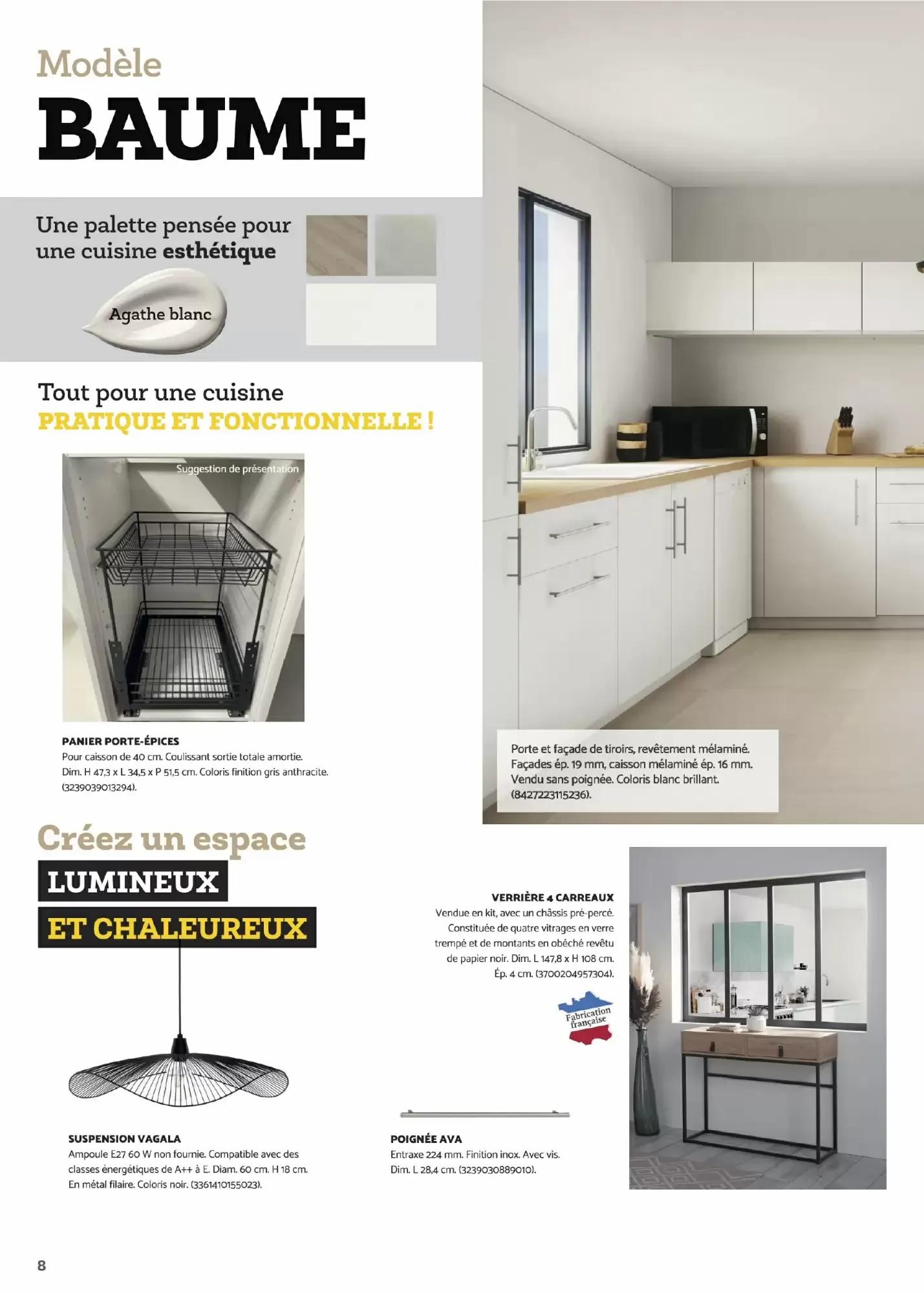 Modèle
BAUME

Une palette pensée pour une cuisine esthétique

Agathe blanc

Tout pour une cuisine
PRATIQUE ET FONCTIONNELLE !

Suggestion de présentation

PANIER PORTE-ÉPICES
Pour caisson de 40 cm. Coulissant sortie totale amortie. Dim. H 47,3 x L 34,5 x P 51,5 cm. Coloris finition gris anthracite. (3239039013294).

Porte et façade de tiroirs, revêtement mélaminé. Façades ép. 19 mm, caisson mélaminé ép. 16 mm. Vendu sans poignée. Coloris blanc brillant. (8427223115236).

Créez un espace
LUMINEUX
ET CHALEUREUX

VERRIÈRE 4 CARREAUX
Vendue en kit, avec un châssis pré-percé. Constituée de quatre vitrages en verre trempé et de montants en obéché revêtu de papier noir. Dim. L 147,8 x H 108 cm. Ép. 4 cm. (3700204957304).

Fabrication française

SUSPENSION VAGALA
Ampoule E27 60 W non fournie. Compatible avec des classes énergétiques de A++ à E. Diam. 60 cm. H 18 cm. En métal filaire. Coloris noir. (3361410155023).

POIGNÉE AVA
Entraxe 224 mm. Finition inox. Avec vis. Dim. L 28,4 cm. (3239030889010).

8